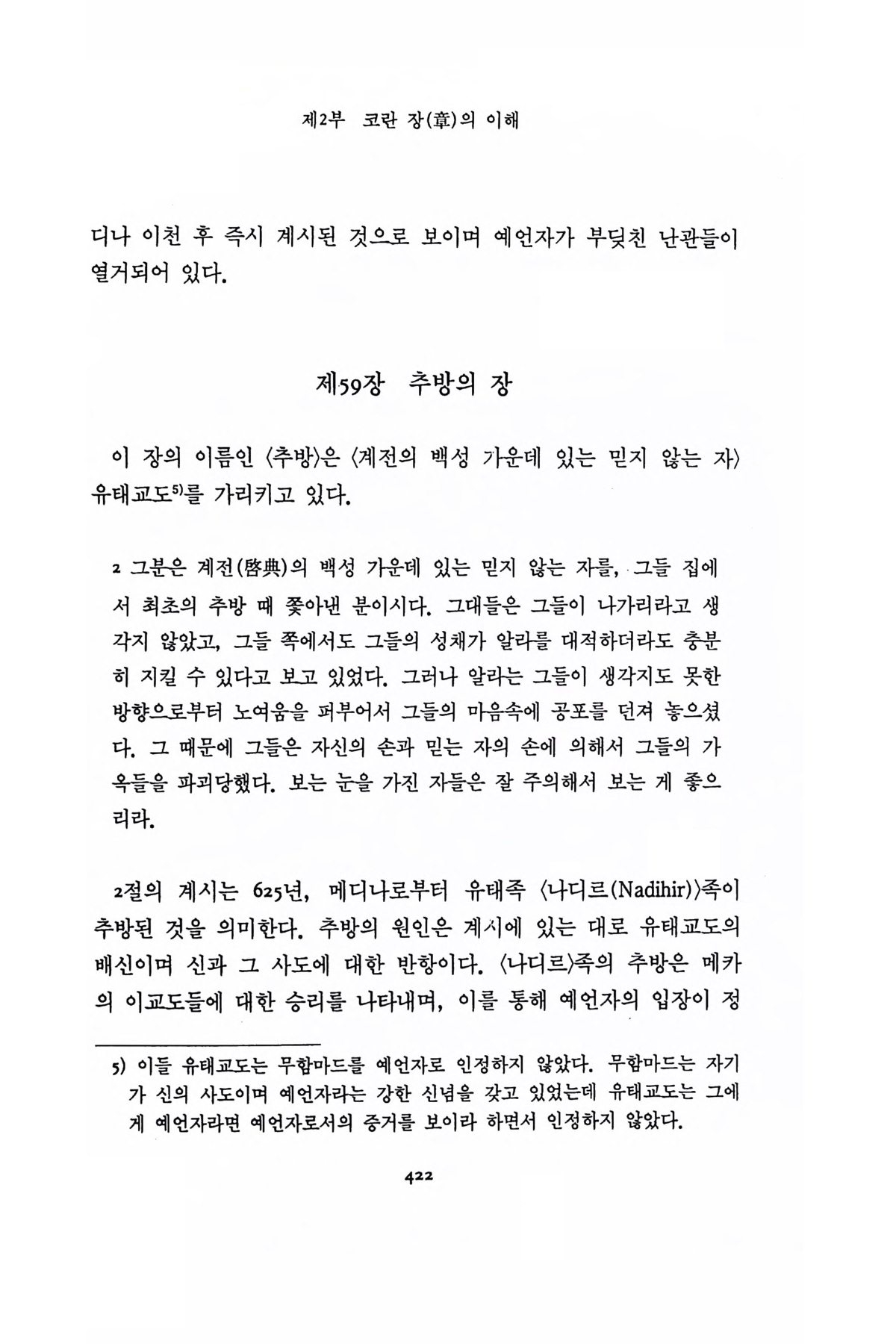 제2부 코란 장(章)의 이해

디나 이천 후 즉시 계시된 것으로 보이며 예언자가 부딪친 난관들이 열거되어 있다.

제59장 추방의 장

이 장의 이름인 〈추방〉은 〈계전의 백성 가운데 있는 믿지 않는 자〉 유태교도$^{5)}$를 가리키고 있다.

2 그분은 계전(啓典)의 백성 가운데 있는 믿지 않는 자를, 그들 집에서 최초의 추방 때 쫓아낸 분이시다. 그대들은 그들이 나가리라고 생각지 않았고, 그들 쪽에서도 그들의 성채가 알라를 대적하더라도 충분히 지킬 수 있다고 보고 있었다. 그러나 알라는 그들이 생각지도 못한 방향으로부터 노여움을 퍼부어서 그들의 마음속에 공포를 던져 놓으셨다. 그 때문에 그들은 자신의 손과 믿는 자의 손에 의해서 그들의 가옥들을 파괴당했다. 보는 눈을 가진 자들은 잘 주의해서 보는 게 좋으리라.

2절의 계시는 625년, 메디나로부터 유태족 〈나디르(Nadihir)〉족이 추방된 것을 의미한다. 추방의 원인은 계시에 있는 대로 유태교도의 배신이며 신과 그 사도에 대한 반항이다. 〈나디르〉족의 추방은 메카의 이교도들에 대한 승리를 나타내며, 이를 통해 예언자의 입장이 정

5) 이들 유태교도는 무함마드를 예언자로 인정하지 않았다. 무함마드는 자기가 신의 사도이며 예언자라는 강한 신념을 갖고 있었는데 유태교도는 그에게 예언자라면 예언자로서의 증거를 보이라 하면서 인정하지 않았다.

422